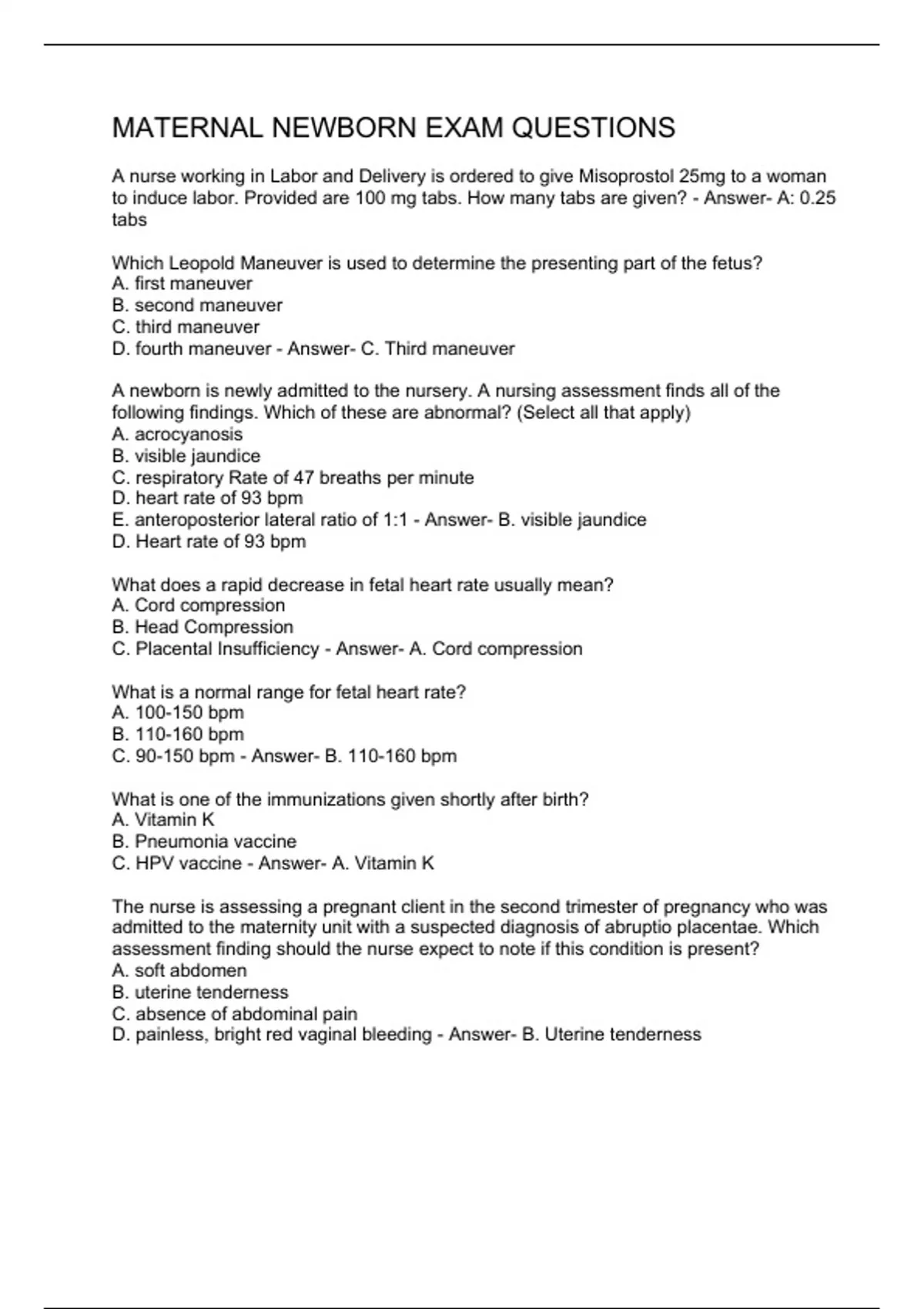 MATERNAL NEWBORN EXAM QUESTIONS

A nurse working in Labor and Delivery is ordered to give Misoprostol 25mg to a woman to induce labor. Provided are 100 mg tabs. How many tabs are given? - Answer- A: 0.25 tabs

Which Leopold Maneuver is used to determine the presenting part of the fetus?
A. first maneuver
B. second maneuver
C. third maneuver
D. fourth maneuver - Answer- C. Third maneuver

A newborn is newly admitted to the nursery. A nursing assessment finds all of the following findings. Which of these are abnormal? (Select all that apply)
A. acrocyanosis
B. visible jaundice
C. respiratory Rate of 47 breaths per minute
D. heart rate of 93 bpm
E. anteroposterior lateral ratio of 1:1 - Answer- B. visible jaundice
D. Heart rate of 93 bpm

What does a rapid decrease in fetal heart rate usually mean?
A. Cord compression
B. Head Compression
C. Placental Insufficiency - Answer- A. Cord compression

What is a normal range for fetal heart rate?
A. 100-150 bpm
B. 110-160 bpm
C. 90-150 bpm - Answer- B. 110-160 bpm

What is one of the immunizations given shortly after birth?
A. Vitamin K
B. Pneumonia vaccine
C. HPV vaccine - Answer- A. Vitamin K

The nurse is assessing a pregnant client in the second trimester of pregnancy who was admitted to the maternity unit with a suspected diagnosis of abruptio placentae. Which assessment finding should the nurse expect to note if this condition is present?
A. soft abdomen
B. uterine tenderness
C. absence of abdominal pain
D. painless, bright red vaginal bleeding - Answer- B. Uterine tenderness